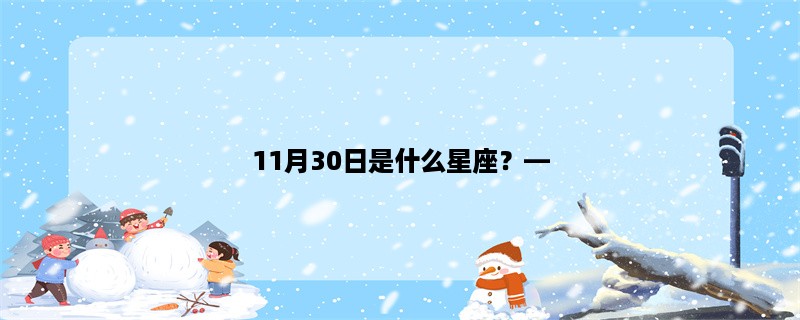 11月30日是什么星座？—